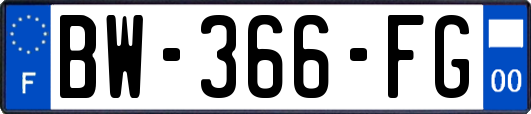 F

BW-366-FG

00